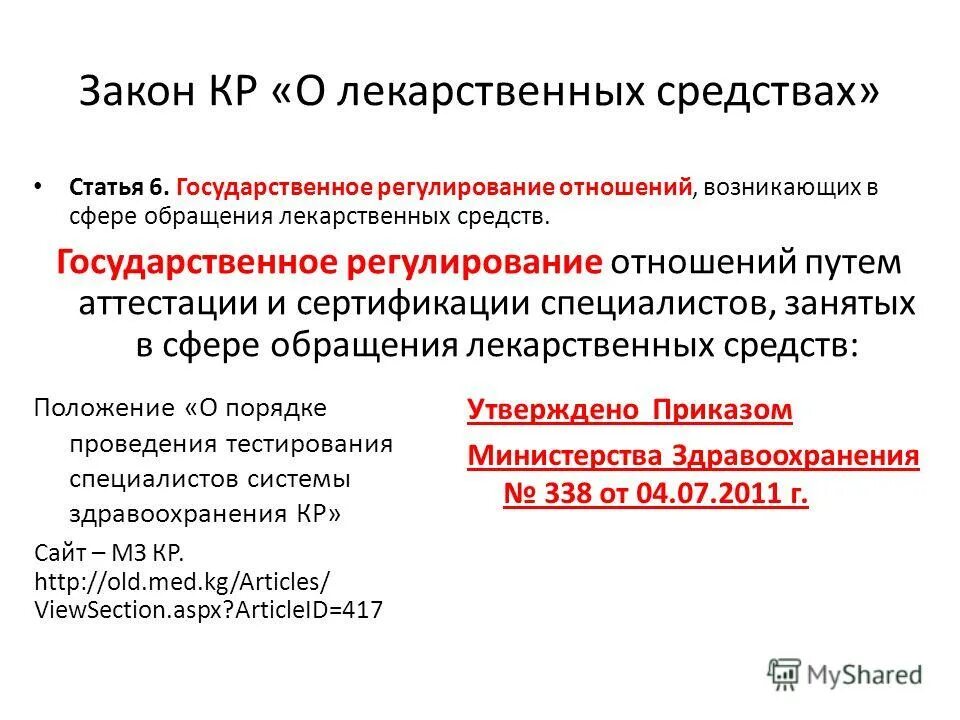 Закон КР «О лекарственных средствах»

• Статья 6. Государственное регулирование отношений, возникающих в сфере обращения лекарственных средств.

Государственное регулирование отношений путем аттестации и сертификации специалистов, занятых в сфере обращения лекарственных средств:

Положение «О порядке проведения тестирования специалистов системы здравоохранения КР»

Сайт – МЗ КР. http://old.med.kg/Articles/ViewSection.aspx?ArticleID=417

Утверждено Приказом Министерства Здравоохранения № 338 от 04.07.2011 г.

MyShared